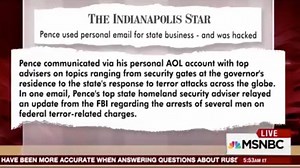 THE INDIANAPOLIS STAR

Pence used personal email for state business - and was hacked

Pence communicated via his personal AOL account with top advisers on topics ranging from security gates at the governor's residence to the state's response to terror attacks across the globe. In one email, Pence's top state homeland security adviser relayed an update from the FBI regarding the arrests of several men on federal terror-related charges.

LIVE

MSNBC

HAVE BEEN MORE ACCURATE WHEN ANSWERING QUESTIONS ABOUT RUSS

5:53AM ET